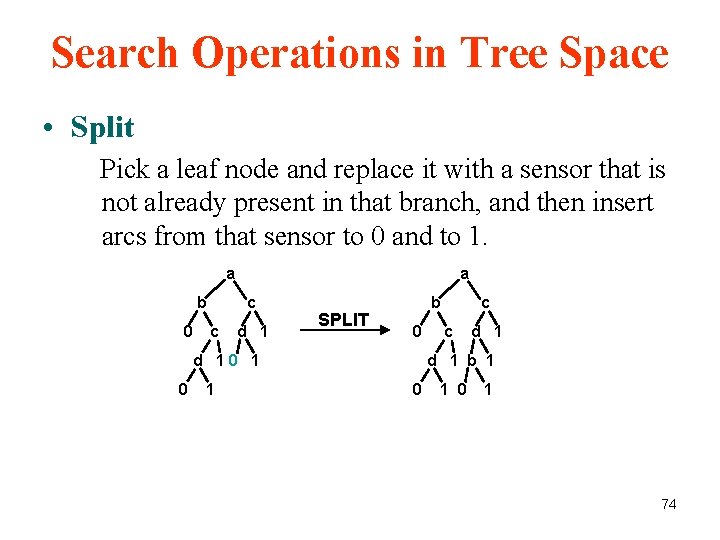 Search Operations in Tree Space

• Split

Pick a leaf node and replace it with a sensor that is not already present in that branch, and then insert arcs from that sensor to 0 and to 1.

a
b c
0 c d 1
d 1 0 1
0 1

SPLIT

a
b c
0 c d 1
d 1 b 1
0 1 0 1

74